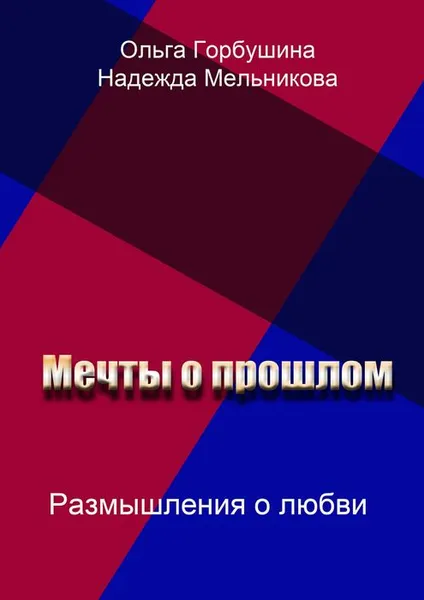 Ольга Горбушина
Надежда Мельникова

Мечты о прошлом

Размышления о любви